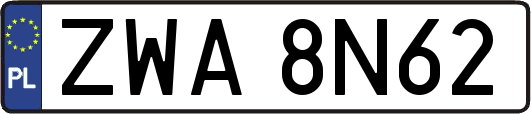 PL
ZWA 8N62